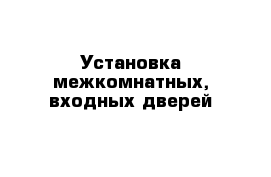 Установка межкомнатных, входных дверей